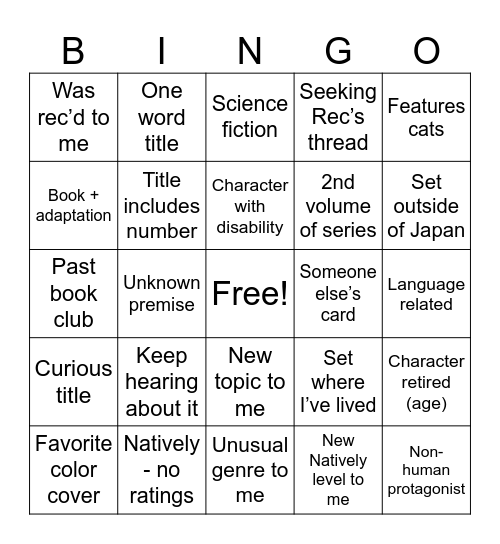 | B | I | N | G | O |
|---|---|---|---|---|
| Was rec'd to me | One word title | Science fiction | Seeking Rec's thread | Features cats |
| Book + adaptation | Title includes number | Character with disability | 2nd volume of series | Set outside of Japan |
| Past book club | Unknown premise | Free! | Someone else's card | Language related |
| Curious title | Keep hearing about it | New topic to me | Set where I've lived | Character retired (age) |
| Favorite color cover | Natively - no ratings | Unusual genre to me | New Natively level to me | Non-human protagonist |